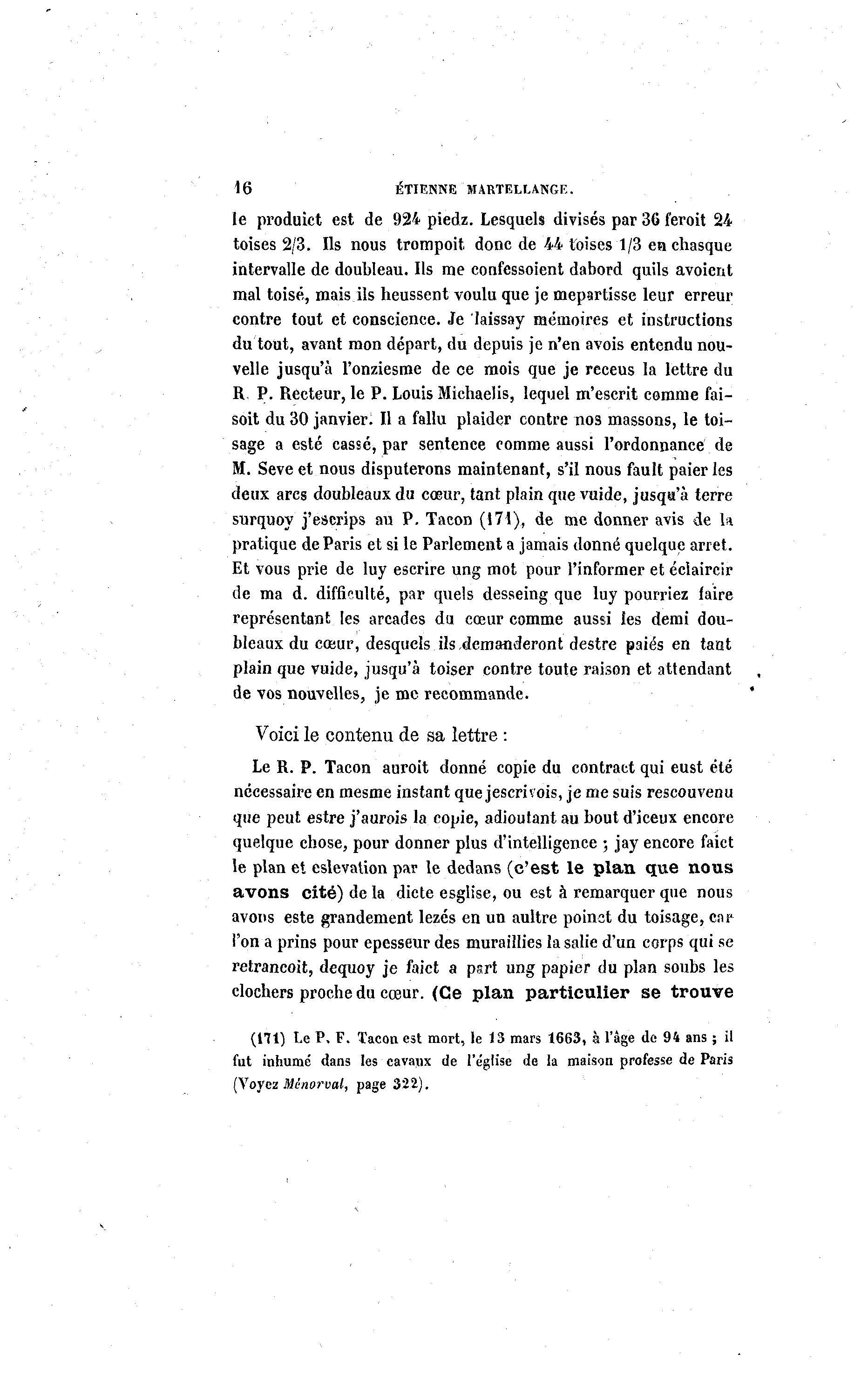 16 ÉTIENNE MARTELLANGE.

le produict est de 924 piedz. Lesquels divisés par 36 feroit 24 toises 2/3. Ils nous trompoit donc de 44 toises 1/3 en chasque intervalle de doubleau. Ils me confessoient dabord quils avoient mal toisé, mais ils heussent voulu que je mepartisse leur erreur contre tout et conscience. Je laissay mémoires et instructions du tout, avant mon départ, du depuis je n'en avois entendu nouvelle jusqu'à l'onziesme de ce mois que je receus la lettre du R. P. Recteur, le P. Louis Michaelis, lequel m'escrit comme faisoit du 30 janvier. Il a fallu plaider contre nos massons, le toisage a esté cassé, par sentence comme aussi l'ordonnance de M. Seve et nous disputerons maintenant, s'il nous fault paier les deux arcs doubleaux du cœur, tant plain que vuide, jusqu'à terre surquoy j'escrips au P. Tacon (171), de me donner avis de la pratique de Paris et si le Parlement a jamais donné quelque arret. Et vous prie de luy escrire ung mot pour l'informer et éclaircir de ma d. difficulté, par quels desseing que luy pourriez faire représentant les arcades du cœur comme aussi les demi doubleaux du cœur, desquels ils demanderont destre paiés en tant plain que vuide, jusqu'à toiser contre toute raison et attendant de vos nouvelles, je me recommande.

Voici le contenu de sa lettre :

Le R. P. Tacon auroit donné copie du contract qui eust été nécessaire en mesme instant que jescrivois, je me suis rescouvenu que peut estre j'aurois la copie, adioutant au bout d'iceux encore quelque chose, pour donner plus d'intelligence ; jay encore faict le plan et eslevation par le dedans (c'est le plan que nous avons cité) de la dicte esglise, ou est à remarquer que nous avons este grandement lezés en un aultre poinct du toisage, car l'on a prins pour epesseur des muraillies la salie d'un corps qui se retrancoit, dequoy je faict a part ung papier du plan soubs les clochers proche du cœur. (Ce plan particulier se trouve

(171) Le P. F. Tacon est mort, le 13 mars 1663, à l'âge de 94 ans ; il fut inhumé dans les cavaux de l'église de la maison professe de Paris (Voyez Ménorval, page 322).